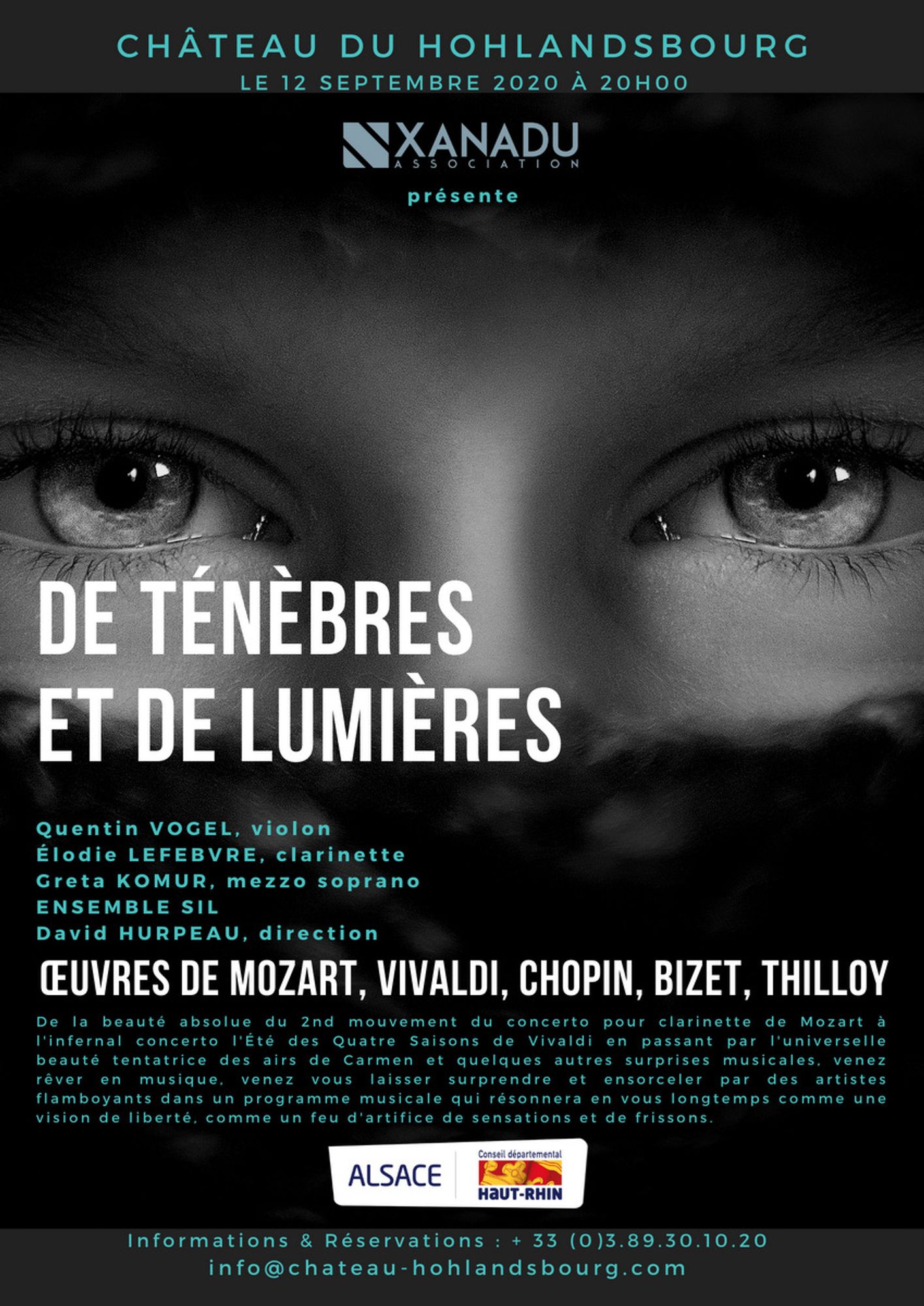 CHÂTEAU DU HOHLANDSBOURG
LE 12 SEPTEMBRE 2020 À 20H00

XANADU
ASSOCIATION

présente

DE TÉNÈBRES ET DE LUMIÈRES

Quentin VOGEL, violon
Élodie LEFEBVRE, clarinette
Greta KOMUR, mezzo soprano
ENSEMBLE SIL
David HURPEAU, direction

ŒUVRES DE MOZART, VIVALDI, CHOPIN, BIZET, THILLOY

De la beauté absolue du 2nd mouvement du concerto pour clarinette de Mozart à l'infernal concerto l'Été des Quatre Saisons de Vivaldi en passant par l'universelle beauté tentatrice des airs de Carmen et quelques autres surprises musicales, venez rêver en musique, venez vous laisser surprendre et ensorceler par des artistes flamboyants dans un programme musicale qui résonnera en vous longtemps comme une vision de liberté, comme un feu d'artifice de sensations et de frissons.

ALSACE
Conseil départemental
HAUT-RHIN

Informations & Réservations : + 33 (0)3.89.30.10.20
info@chateau-hohlandsbourg.com